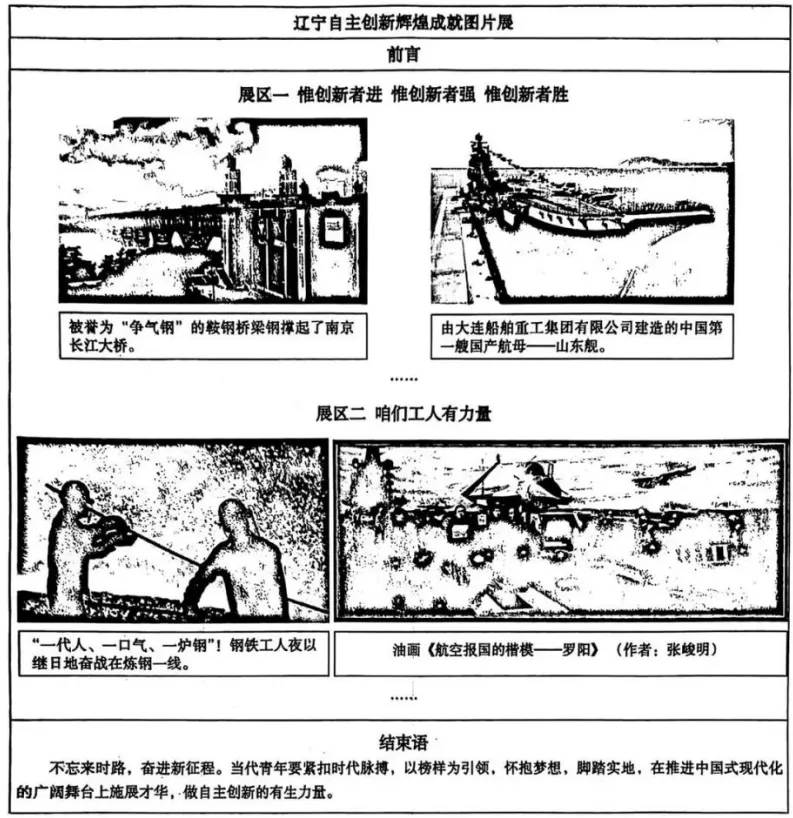 辽宁自主创新辉煌成就图片展

前言

展区一 惟创新者进 惟创新者强 惟创新者胜

被誉为“争气钢”的鞍钢桥梁钢撑起了南京长江大桥。

由大连船舶重工集团有限公司建造的中国第一艘国产航母——山东舰。

……

展区二 咱们工人有力量

“一代人、一口气、一炉钢”！钢铁工人夜以继日地奋战在炼钢一线。

油画《航空报国的楷模——罗阳》（作者：张峻明）

……

结束语

不忘来时路，奋进新征程。当代青年要紧扣时代脉搏，以榜样为引领，怀抱梦想，脚踏实地，在推进中国式现代化的广阔舞台上施展才华，做自主创新的有生力量。